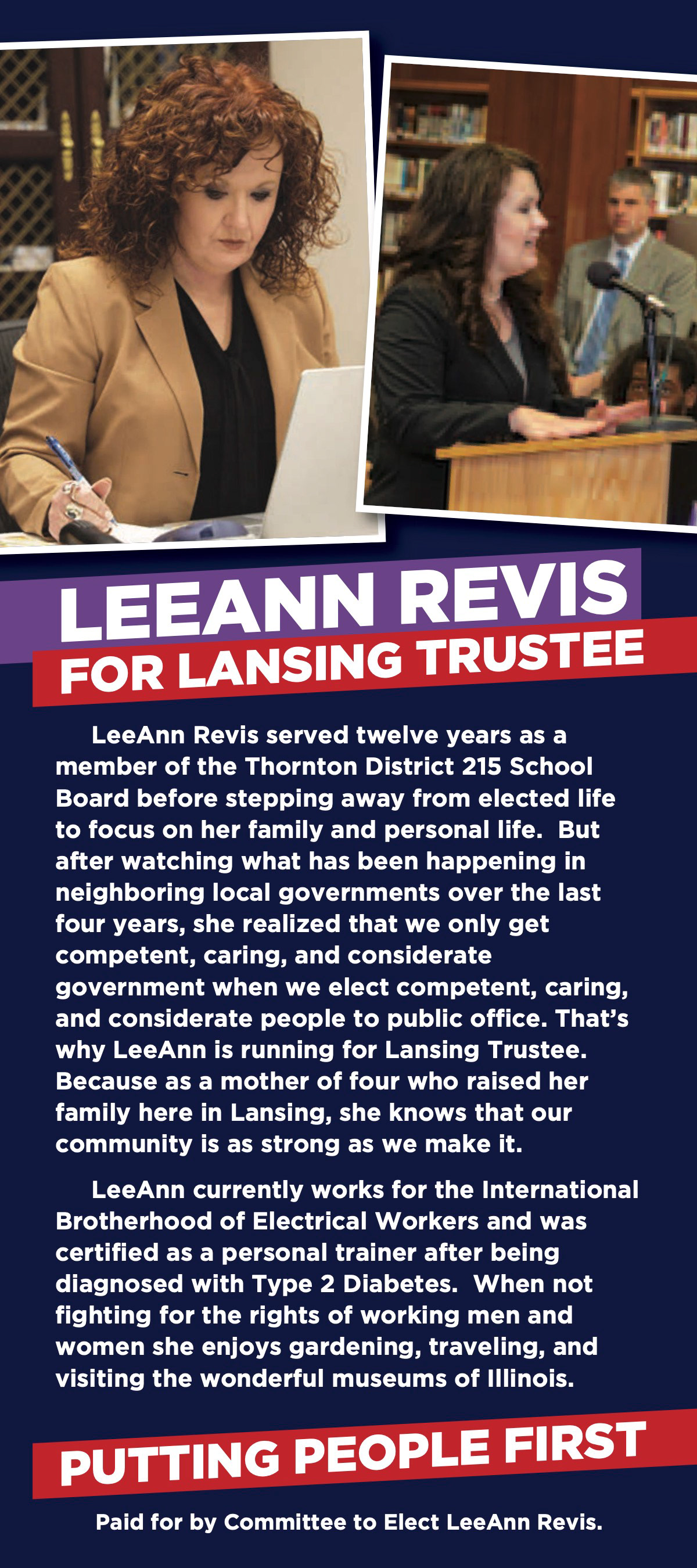 LEEANN REVIS
FOR LANSING TRUSTEE

LeeAnn Revis served twelve years as a member of the Thornton District 215 School Board before stepping away from elected life to focus on her family and personal life.  But after watching what has been happening in neighboring local governments over the last four years, she realized that we only get competent, caring, and considerate government when we elect competent, caring, and considerate people to public office. That's why LeeAnn is running for Lansing Trustee. Because as a mother of four who raised her family here in Lansing, she knows that our community is as strong as we make it.

LeeAnn currently works for the International Brotherhood of Electrical Workers and was certified as a personal trainer after being diagnosed with Type 2 Diabetes.  When not fighting for the rights of working men and women she enjoys gardening, traveling, and visiting the wonderful museums of Illinois.

PUTTING PEOPLE FIRST

Paid for by Committee to Elect LeeAnn Revis.